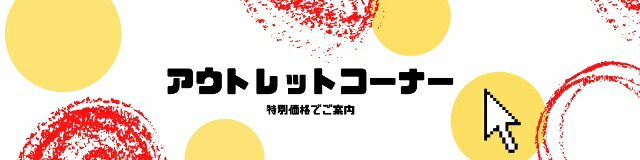 アウトレットコーナー

特別価格でご案内